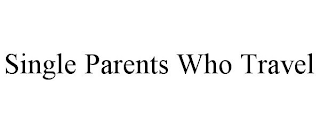 Single Parents Who Travel